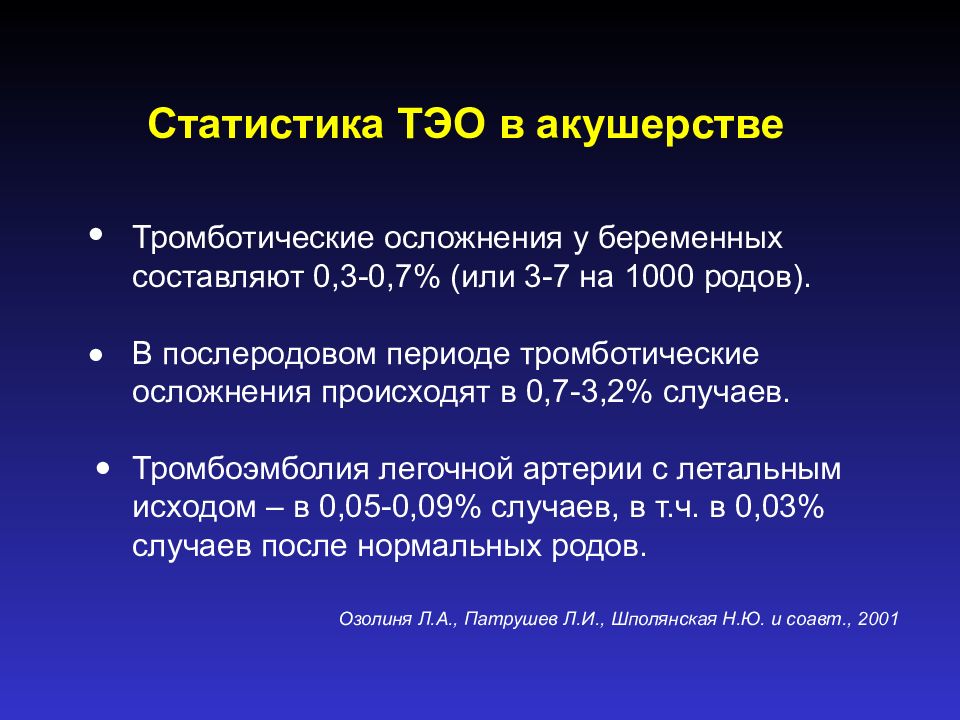 Статистика ТЭО в акушерстве

• Тромботические осложнения у беременных составляют 0,3-0,7% (или 3-7 на 1000 родов).

• В послеродовом периоде тромботические осложнения происходят в 0,7-3,2% случаев.

• Тромбоэмболия легочной артерии с летальным исходом – в 0,05-0,09% случаев, в т.ч. в 0,03% случаев после нормальных родов.

Озолиня Л.А., Патрушев Л.И., Шполянская Н.Ю. и соавт., 2001